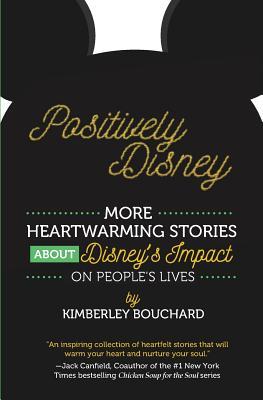 Positively Disney

MORE HEARTWARMING STORIES ABOUT Disney's Impact ON PEOPLE'S LIVES

by

KIMBERLEY BOUCHARD

"An inspiring collection of heartfelt stories that will warm your heart and nurture your soul."
—Jack Canfield, Coauthor of the #1 New York Times bestselling Chicken Soup for the Soul series